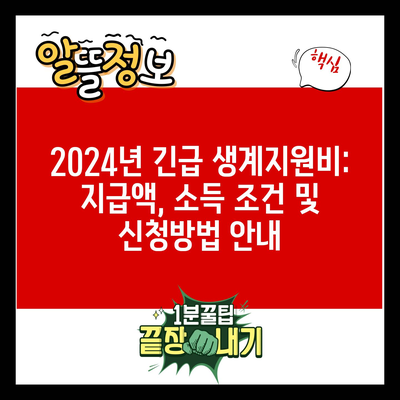 알뜰정보

핵심

2024년 긴급 생계지원비: 지급액, 소득 조건 및 신청방법 안내

1분꿀팁
끝장내기